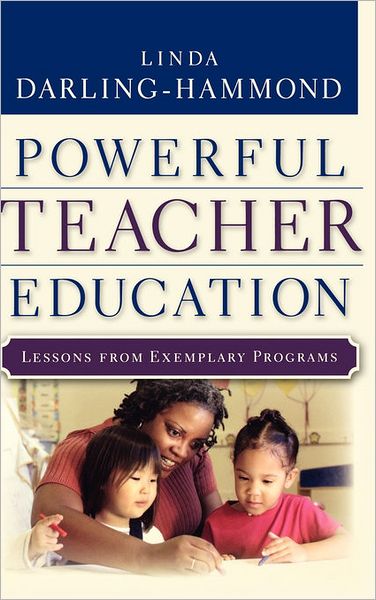 LINDA
DARLING-HAMMOND

POWERFUL
TEACHER
EDUCATION

LESSONS FROM EXEMPLARY PROGRAMS